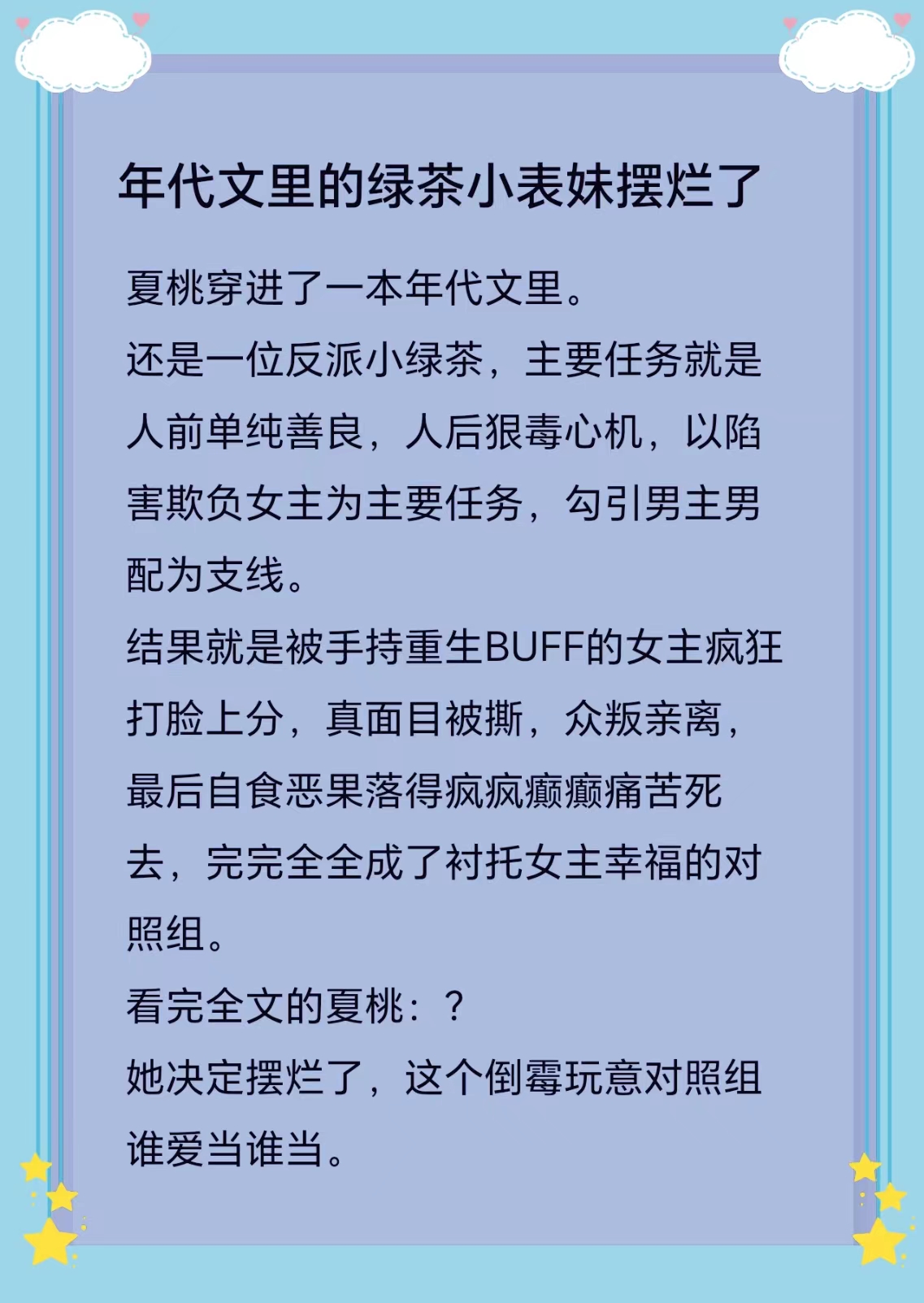 年代文里的绿茶小表妹摆烂了

夏桃穿进了一本年代文里。

还是一位反派小绿茶，主要任务就是人前单纯善良，人后狠毒心机，以陷害欺负女主为主要任务，勾引男主男配为支线。

结果就是被手持重生BUFF的女主疯狂打脸上分，真面目被撕，众叛亲离，最后自食恶果落得疯疯癫癫痛苦死去，完完全全成了衬托女主幸福的对照组。

看完全文的夏桃：？

她决定摆烂了，这个倒霉玩意对照组谁爱当谁当。